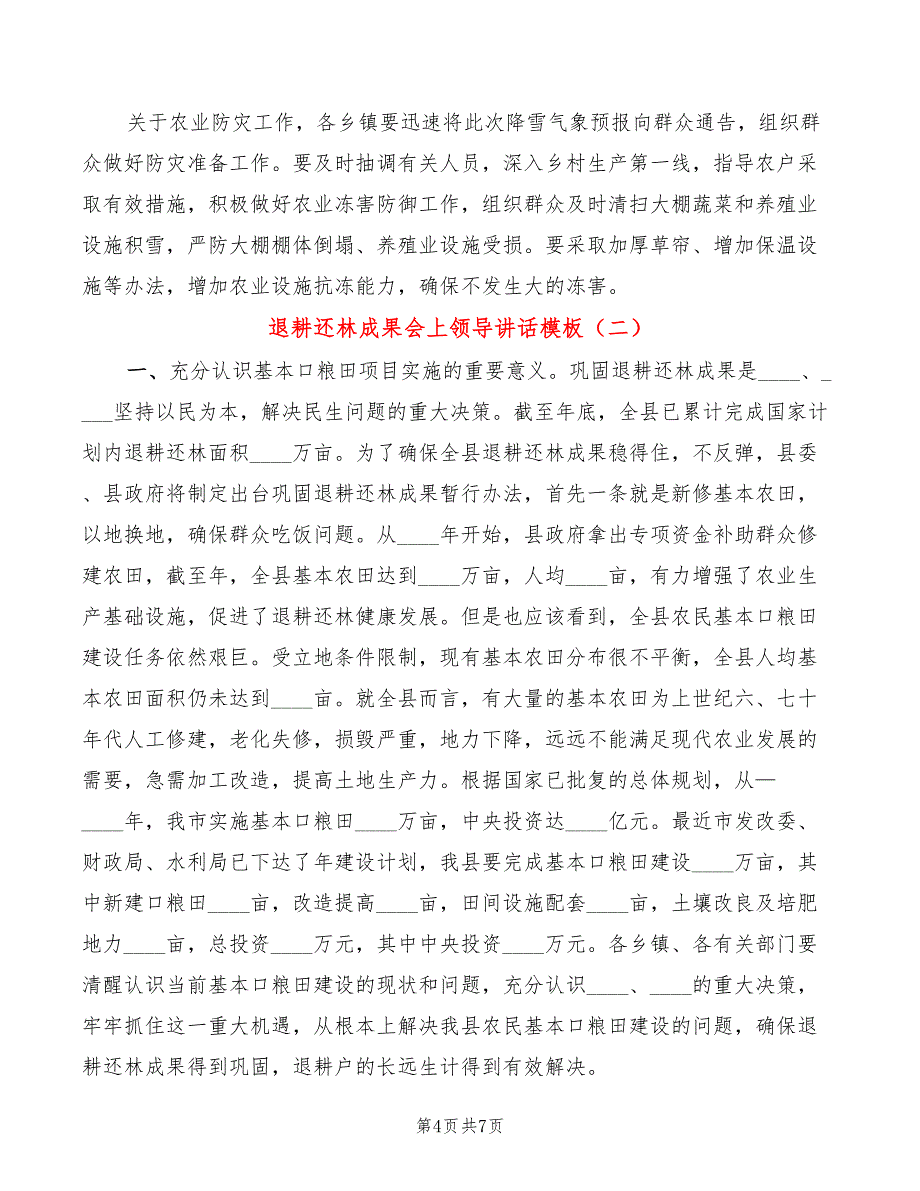 关于农业防灾工作，各乡镇要迅速将此次降雪气象预报向群众通告，组织群众做好防灾准备工作。要及时抽调有关人员，深入乡村生产第一线，指导农户采取有效措施，积极做好农业冻害防御工作，组织群众及时清扫大棚蔬菜和养殖业设施积雪，严防大棚棚体倒塌、养殖业设施受损。要采取加厚草帘、增加保温设施等办法，增加农业设施抗冻能力，确保不发生大的冻害。

退耕还林成果会上领导讲话模板（二）

一、充分认识基本口粮田项目实施的重要意义。巩固退耕还林成果是____、____坚持以民为本，解决民生问题的重大决策。截至年底，全县已累计完成国家计划内退耕还林面积____万亩。为了确保全县退耕还林成果稳得住，不反弹，县委、县政府将制定出台巩固退耕还林成果暂行办法，首先一条就是新修基本农田，以地换地，确保群众吃饭问题。从____年开始，县政府拿出专项资金补助群众修建农田，截至年，全县基本农田达到____万亩，人均____亩，有力增强了农业生产基础设施，促进了退耕还林健康发展。但是也应该看到，全县农民基本口粮田建设任务依然艰巨。受立地条件限制，现有基本农田分布很不平衡，全县人均基本农田面积仍未达到____亩。就全县而言，有大量的基本农田为上世纪六、七十年代人工修建，老化失修，损毁严重，地力下降，远远不能满足现代农业发展的需要，急需加工改造，提高土地生产力。根据国家已批复的总体规划，从—____年，我市实施基本口粮田____万亩，中央投资达____亿元。最近市发改委、财政局、水利局已下达了年建设计划，我县要完成基本口粮田建设____万亩，其中新建口粮田____亩，改造提高____亩，田间设施配套____亩，土壤改良及培肥地力____亩，总投资____万元，其中中央投资____万元。各乡镇、各有关部门要清醒认识当前基本口粮田建设的现状和问题，充分认识____、____的重大决策，牢牢抓住这一重大机遇，从根本上解决我县农民基本口粮田建设的问题，确保退耕还林成果得到巩固，退耕户的长远生计得到有效解决。

第4页 共7页